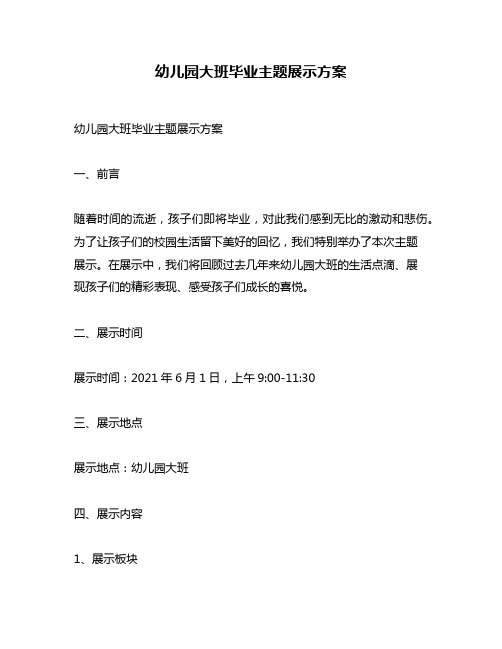 幼儿园大班毕业主题展示方案

幼儿园大班毕业主题展示方案

一、前言

随着时间的流逝，孩子们即将毕业，对此我们感到无比的激动和悲伤。为了让孩子们的校园生活留下美好的回忆，我们特别举办了本次主题展示。在展示中，我们将回顾过去几年来幼儿园大班的生活点滴、展现孩子们的精彩表现、感受孩子们成长的喜悦。

二、展示时间

展示时间：2021 年 6 月 1 日，上午 9:00-11:30

三、展示地点

展示地点：幼儿园大班

四、展示内容

1、展示板块